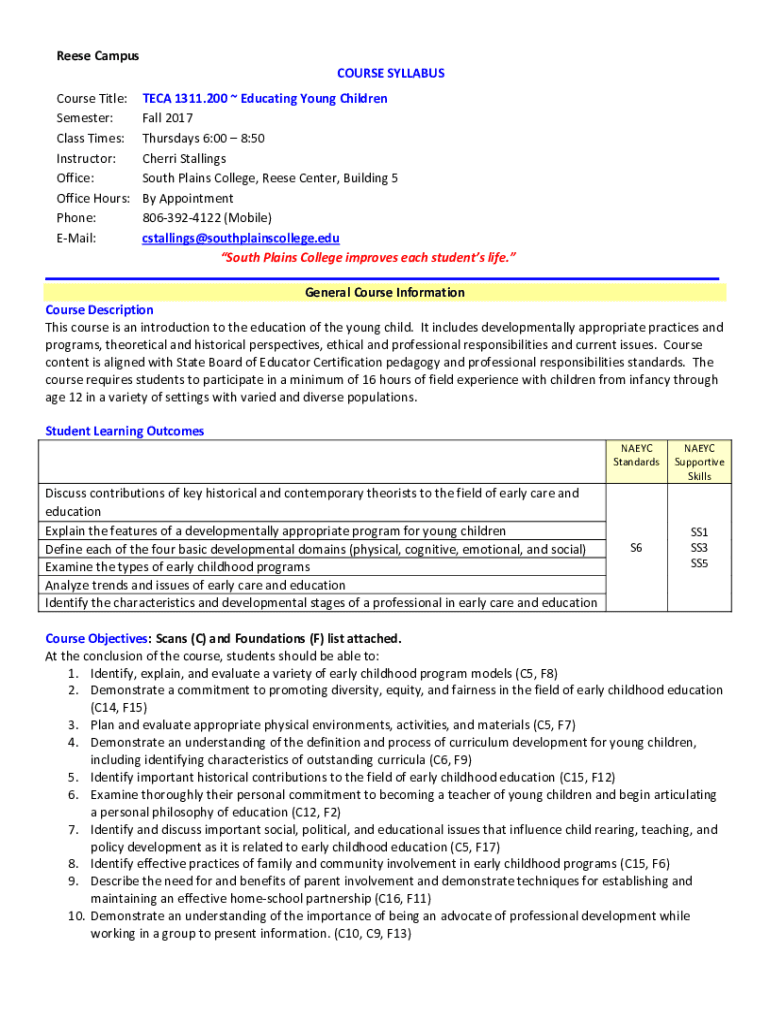 Reese Campus

COURSE SYLLABUS

Course Title: TECA 1311.200 ~ Educating Young Children
Semester: Fall 2017
Class Times: Thursdays 6:00 – 8:50
Instructor: Cherri Stallings
Office: South Plains College, Reese Center, Building 5
Office Hours: By Appointment
Phone: 806-392-4122 (Mobile)
E-Mail: cstallings@southplainscollege.edu

"South Plains College improves each student's life."

General Course Information

Course Description
This course is an introduction to the education of the young child. It includes developmentally appropriate practices and programs, theoretical and historical perspectives, ethical and professional responsibilities and current issues. Course content is aligned with State Board of Educator Certification pedagogy and professional responsibilities standards. The course requires students to participate in a minimum of 16 hours of field experience with children from infancy through age 12 in a variety of settings with varied and diverse populations.

Student Learning Outcomes

| | NAEYC Standards | NAEYC Supportive Skills |
|---|---|---|
| Discuss contributions of key historical and contemporary theorists to the field of early care and education | S6 | SS1 SS3 SS5 |
| Explain the features of a developmentally appropriate program for young children | | |
| Define each of the four basic developmental domains (physical, cognitive, emotional, and social) | | |
| Examine the types of early childhood programs | | |
| Analyze trends and issues of early care and education | | |
| Identify the characteristics and developmental stages of a professional in early care and education | | |

Course Objectives: Scans (C) and Foundations (F) list attached.
At the conclusion of the course, students should be able to:
1. Identify, explain, and evaluate a variety of early childhood program models (C5, F8)
2. Demonstrate a commitment to promoting diversity, equity, and fairness in the field of early childhood education (C14, F15)
3. Plan and evaluate appropriate physical environments, activities, and materials (C5, F7)
4. Demonstrate an understanding of the definition and process of curriculum development for young children, including identifying characteristics of outstanding curricula (C6, F9)
5. Identify important historical contributions to the field of early childhood education (C15, F12)
6. Examine thoroughly their personal commitment to becoming a teacher of young children and begin articulating a personal philosophy of education (C12, F2)
7. Identify and discuss important social, political, and educational issues that influence child rearing, teaching, and policy development as it is related to early childhood education (C5, F17)
8. Identify effective practices of family and community involvement in early childhood programs (C15, F6)
9. Describe the need for and benefits of parent involvement and demonstrate techniques for establishing and maintaining an effective home-school partnership (C16, F11)
10. Demonstrate an understanding of the importance of being an advocate of professional development while working in a group to present information. (C10, C9, F13)